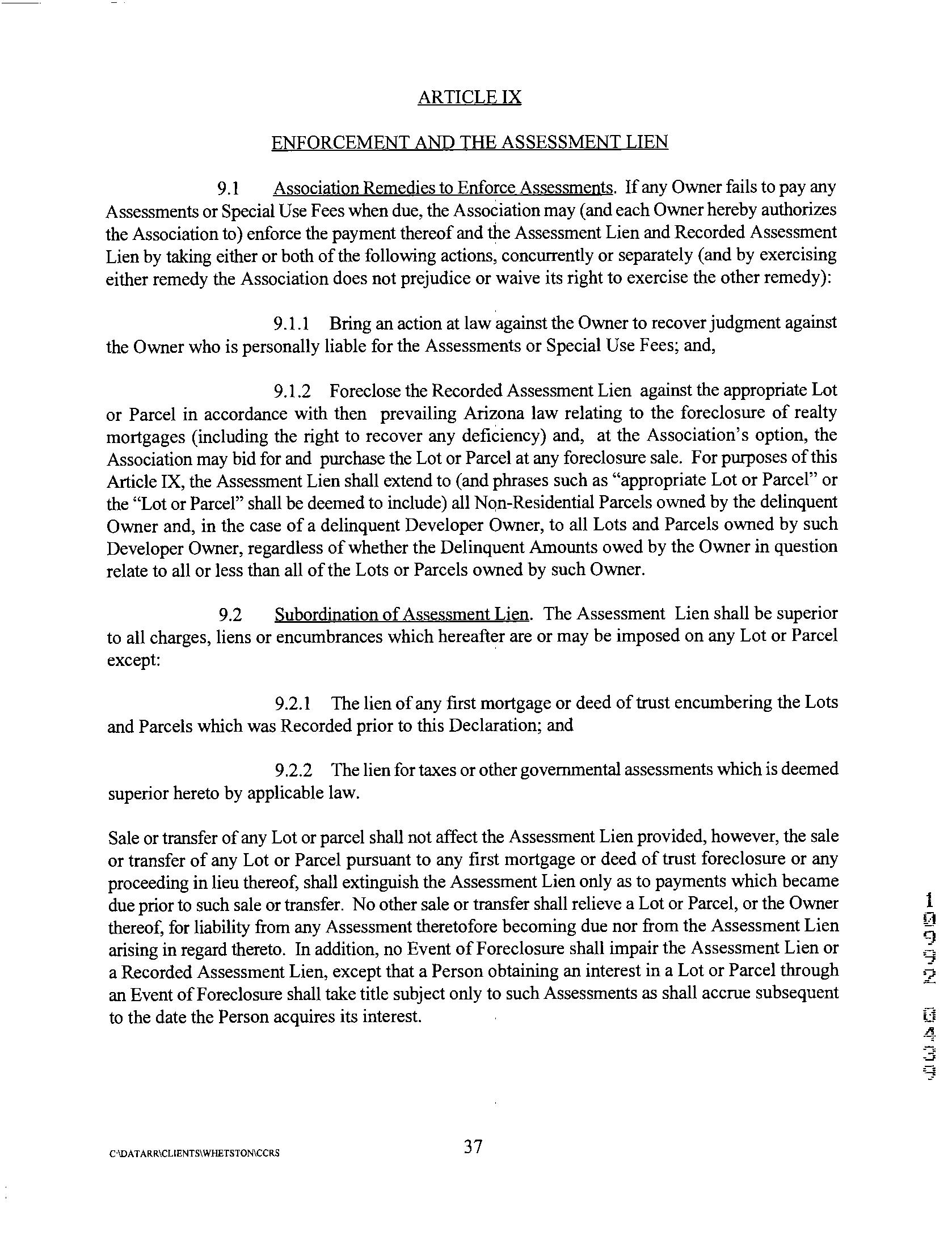 ARTICLE IX

ENFORCEMENT AND THE ASSESSMENT LIEN

9.1 Association Remedies to Enforce Assessments. If any Owner fails to pay any Assessments or Special Use Fees when due, the Association may (and each Owner hereby authorizes the Association to) enforce the payment thereof and the Assessment Lien and Recorded Assessment Lien by taking either or both of the following actions, concurrently or separately (and by exercising either remedy the Association does not prejudice or waive its right to exercise the other remedy):

9.1.1 Bring an action at law against the Owner to recover judgment against the Owner who is personally liable for the Assessments or Special Use Fees; and,

9.1.2 Foreclose the Recorded Assessment Lien against the appropriate Lot or Parcel in accordance with then prevailing Arizona law relating to the foreclosure of realty mortgages (including the right to recover any deficiency) and, at the Association's option, the Association may bid for and purchase the Lot or Parcel at any foreclosure sale. For purposes of this Article IX, the Assessment Lien shall extend to (and phrases such as "appropriate Lot or Parcel" or the "Lot or Parcel" shall be deemed to include) all Non-Residential Parcels owned by the delinquent Owner and, in the case of a delinquent Developer Owner, to all Lots and Parcels owned by such Developer Owner, regardless of whether the Delinquent Amounts owed by the Owner in question relate to all or less than all of the Lots or Parcels owned by such Owner.

9.2 Subordination of Assessment Lien. The Assessment Lien shall be superior to all charges, liens or encumbrances which hereafter are or may be imposed on any Lot or Parcel except:

9.2.1 The lien of any first mortgage or deed of trust encumbering the Lots and Parcels which was Recorded prior to this Declaration; and

9.2.2 The lien for taxes or other governmental assessments which is deemed superior hereto by applicable law.

Sale or transfer of any Lot or parcel shall not affect the Assessment Lien provided, however, the sale or transfer of any Lot or Parcel pursuant to any first mortgage or deed of trust foreclosure or any proceeding in lieu thereof, shall extinguish the Assessment Lien only as to payments which became due prior to such sale or transfer. No other sale or transfer shall relieve a Lot or Parcel, or the Owner thereof, for liability from any Assessment theretofore becoming due nor from the Assessment Lien arising in regard thereto. In addition, no Event of Foreclosure shall impair the Assessment Lien or a Recorded Assessment Lien, except that a Person obtaining an interest in a Lot or Parcel through an Event of Foreclosure shall take title subject only to such Assessments as shall accrue subsequent to the date the Person acquires its interest.

10992 0439

C:\DATARR\CLIENTS\WHETSTON\CCRS

37